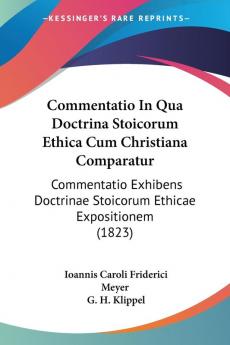 —KESSINGER'S RARE REPRINTS—

Commentatio In Qua Doctrina Stoicorum Ethica Cum Christiana Comparatur

Commentatio Exhibens Doctrinae Stoicorum Ethicae Expositionem (1823)

Ioannis Caroli Friderici Meyer
G. H. Klippel